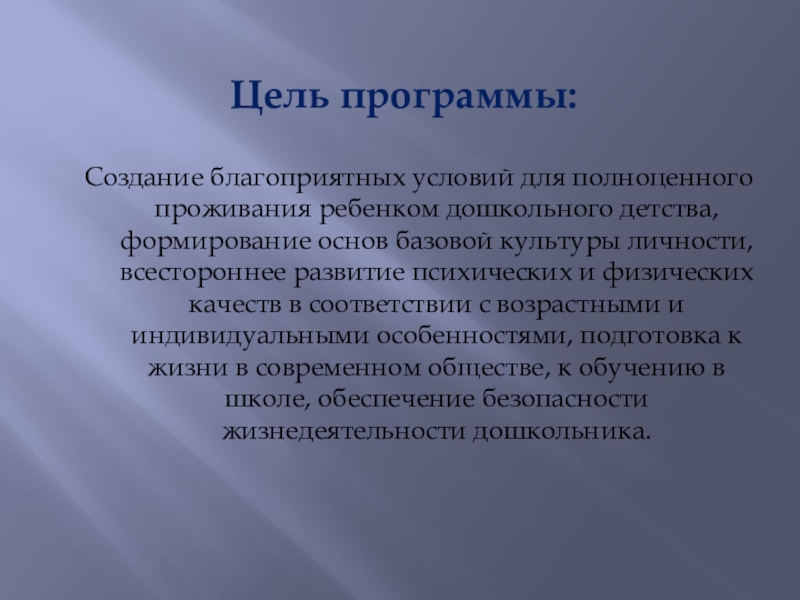 Цель программы:

Создание благоприятных условий для полноценного проживания ребенком дошкольного детства, формирование основ базовой культуры личности, всестороннее развитие психических и физических качеств в соответствии с возрастными и индивидуальными особенностями, подготовка к жизни в современном обществе, к обучению в школе, обеспечение безопасности жизнедеятельности дошкольника.